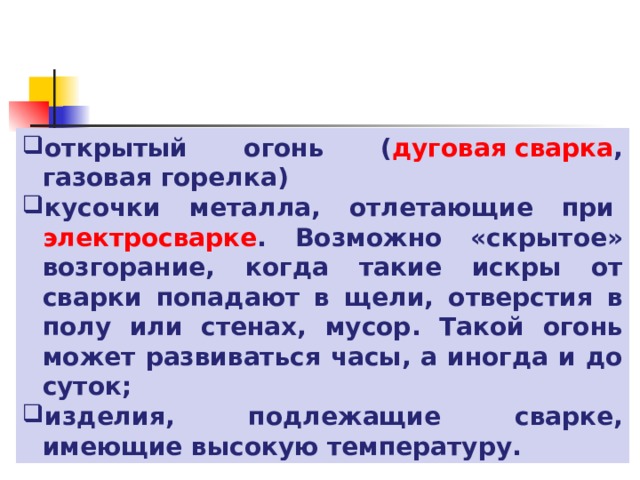 открытый огонь (дуговая сварка, газовая горелка)

кусочки металла, отлетающие при электросварке. Возможно «скрытое» возгорание, когда такие искры от сварки попадают в щели, отверстия в полу или стенах, мусор. Такой огонь может развиваться часы, а иногда и до суток;

изделия, подлежащие сварке, имеющие высокую температуру.